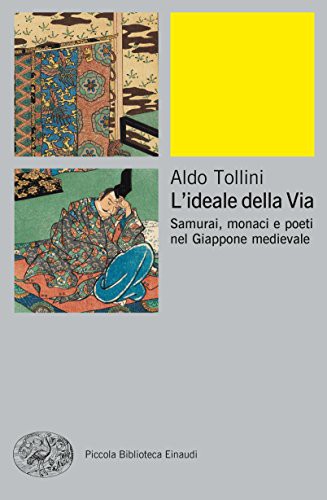 Aldo Tollini
L'ideale della Via
Samurai, monaci e poeti nel Giappone medievale

Piccola Biblioteca Einaudi